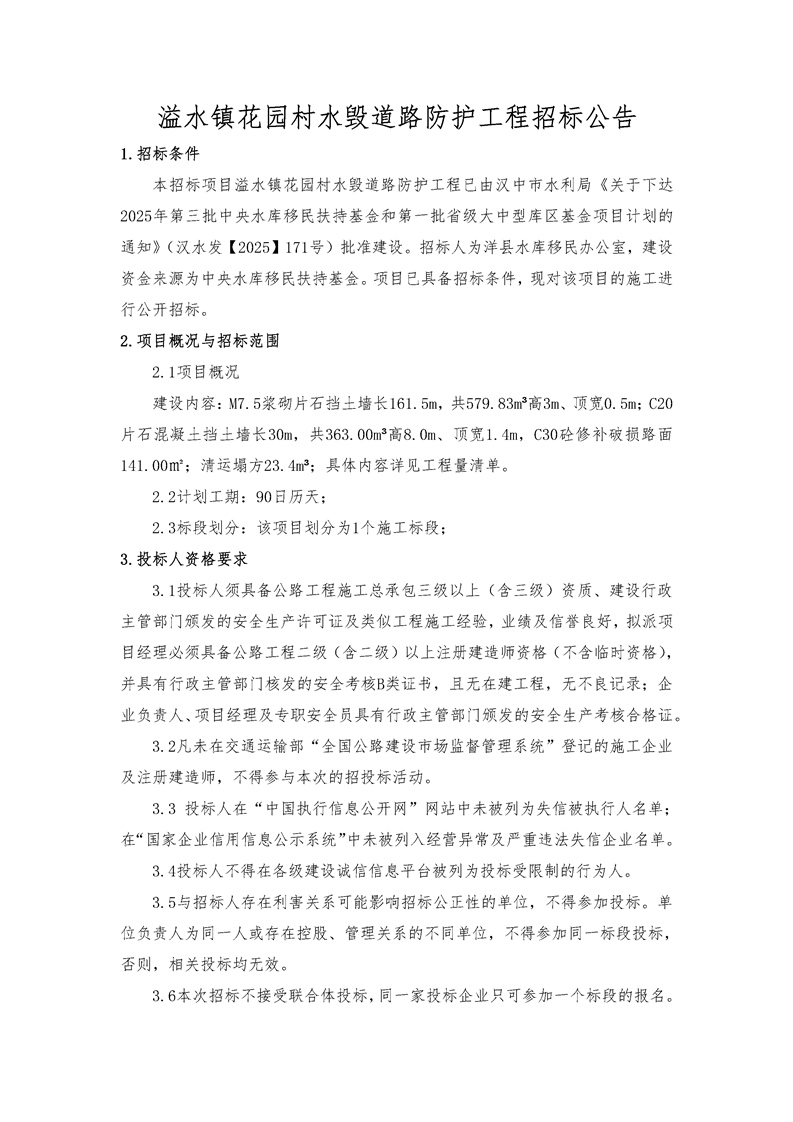 溢水镇花园村水毁道路防护工程招标公告

1.招标条件

本招标项目溢水镇花园村水毁道路防护工程已由汉中市水利局《关于下达2025年第三批中央水库移民扶持基金和第一批省级大中型库区基金项目计划的通知》（汉水发【2025】171号）批准建设。招标人为洋县水库移民办公室，建设资金来源为中央水库移民扶持基金。项目已具备招标条件，现对该项目的施工进行公开招标。

2.项目概况与招标范围

2.1项目概况

建设内容：M7.5浆砌片石挡土墙长161.5m，共579.83m³高3m、顶宽0.5m；C20片石混凝土挡土墙长30m，共363.00m³高8.0m、顶宽1.4m，C30砼修补破损路面141.00m²；清运塌方23.4m³；具体内容详见工程量清单。

2.2计划工期：90日历天；

2.3标段划分：该项目划分为1个施工标段；

3.投标人资格要求

3.1投标人须具备公路工程施工总承包三级以上（含三级）资质、建设行政主管部门颁发的安全生产许可证及类似工程施工经验，业绩及信誉良好，拟派项目经理必须具备公路工程二级（含二级）以上注册建造师资格（不含临时资格），并具有行政主管部门核发的安全考核B类证书，且无在建工程，无不良记录；企业负责人、项目经理及专职安全员具有行政主管部门颁发的安全生产考核合格证。

3.2凡未在交通运输部“全国公路建设市场监督管理系统”登记的施工企业及注册建造师，不得参与本次的招投标活动。

3.3 投标人在“中国执行信息公开网”网站中未被列为失信被执行人名单；在“国家企业信用信息公示系统”中未被列入经营异常及严重违法失信企业名单。

3.4投标人不得在各级建设诚信信息平台被列为投标受限制的行为人。

3.5与招标人存在利害关系可能影响招标公正性的单位，不得参加投标。单位负责人为同一人或存在控股、管理关系的不同单位，不得参加同一标段投标，否则，相关投标均无效。

3.6本次招标不接受联合体投标，同一家投标企业只可参加一个标段的报名。